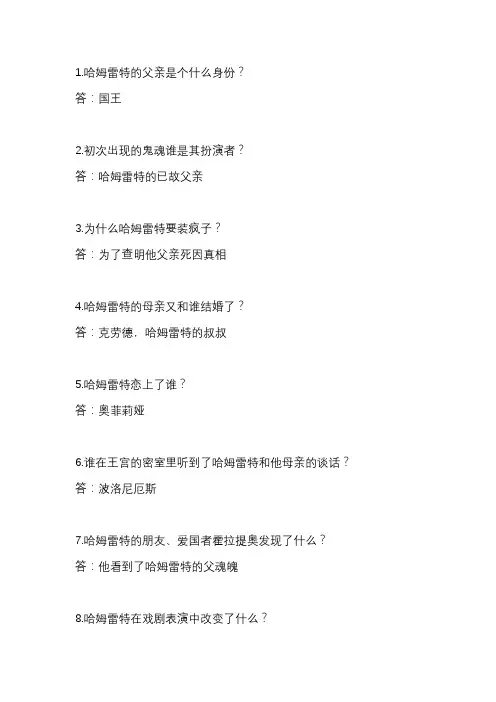 1.哈姆雷特的父亲是个什么身份？

答：国王

2.初次出现的鬼魂谁是其扮演者？

答：哈姆雷特的已故父亲

3.为什么哈姆雷特要装疯子？

答：为了查明他父亲死因真相

4.哈姆雷特的母亲又和谁结婚了？

答：克劳德，哈姆雷特的叔叔

5.哈姆雷特恋上了谁？

答：奥菲莉娅

6.谁在王宫的密室里听到了哈姆雷特和他母亲的谈话？

答：波洛尼厄斯

7.哈姆雷特的朋友、爱国者霍拉提奥发现了什么？

答：他看到了哈姆雷特的父魂魄

8.哈姆雷特在戏剧表演中改变了什么？